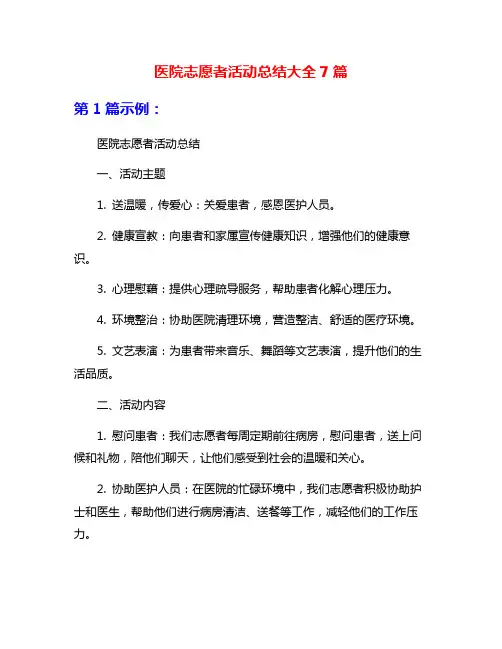 医院志愿者活动总结大全 7 篇

第 1 篇示例：

医院志愿者活动总结

一、活动主题

1. 送温暖，传爱心：关爱患者，感恩医护人员。

2. 健康宣教：向患者和家属宣传健康知识，增强他们的健康意识。

3. 心理慰藉：提供心理疏导服务，帮助患者化解心理压力。

4. 环境整治：协助医院清理环境，营造整洁、舒适的医疗环境。

5. 文艺表演：为患者带来音乐、舞蹈等文艺表演，提升他们的生活品质。

二、活动内容

1. 慰问患者：我们志愿者每周定期前往病房，慰问患者，送上问候和礼物，陪他们聊天，让他们感受到社会的温暖和关心。

2. 协助医护人员：在医院的忙碌环境中，我们志愿者积极协助护士和医生，帮助他们进行病房清洁、送餐等工作，减轻他们的工作压力。